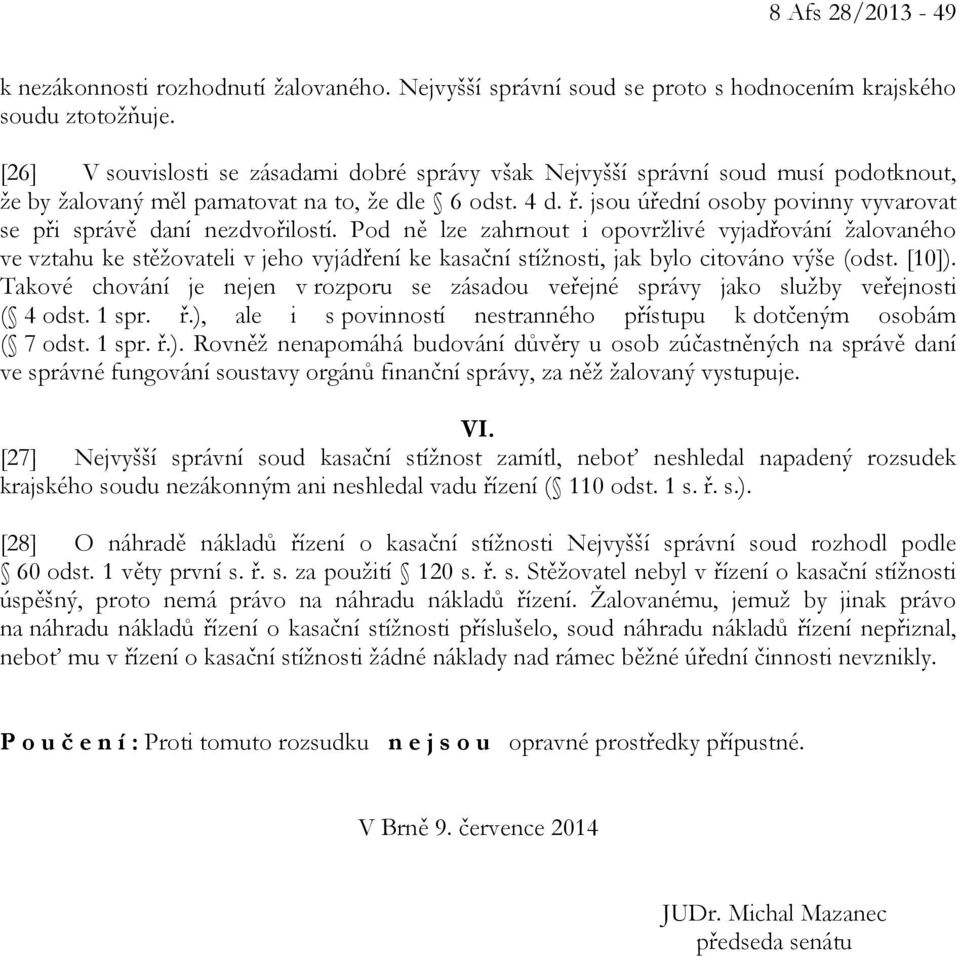 8 Afs 28/2013 - 49

k nezákonnosti rozhodnutí žalovaného. Nejvyšší správní soud se proto s hodnocením krajského soudu ztotožňuje.

[26] V souvislosti se zásadami dobré správy však Nejvyšší správní soud musí podotknout, že by žalovaný měl pamatovat na to, že dle § 6 odst. 4 d. ř. jsou úřední osoby povinny vyvarovat se při správě daní nezdvořilostí. Pod ně lze zahrnout i opovržlivé vyjadřování žalovaného ve vztahu ke stěžovateli v jeho vyjádření ke kasační stížnosti, jak bylo citováno výše (odst. [10]). Takové chování je nejen v rozporu se zásadou veřejné správy jako služby veřejnosti (§ 4 odst. 1 spr. ř.), ale i s povinností nestranného přístupu k dotčeným osobám (§ 7 odst. 1 spr. ř.). Rovněž nenapomáhá budování důvěry u osob zúčastněných na správě daní ve správné fungování soustavy orgánů finanční správy, za něž žalovaný vystupuje.

VI.

[27] Nejvyšší správní soud kasační stížnost zamítl, neboť neshledal napadený rozsudek krajského soudu nezákonným ani neshledal vadu řízení (§ 110 odst. 1 s. ř. s.).

[28] O náhradě nákladů řízení o kasační stížnosti Nejvyšší správní soud rozhodl podle § 60 odst. 1 věty první s. ř. s. za použití § 120 s. ř. s. Stěžovatel nebyl v řízení o kasační stížnosti úspěšný, proto nemá právo na náhradu nákladů řízení. Žalovanému, jemuž by jinak právo na náhradu nákladů řízení o kasační stížnosti příslušelo, soud náhradu nákladů řízení nepřiznal, neboť mu v řízení o kasační stížnosti žádné náklady nad rámec běžné úřední činnosti nevznikly.

P o u č e n í : Proti tomuto rozsudku n e j s o u opravné prostředky přípustné.

V Brně 9. července 2014

JUDr. Michal Mazanec
předseda senátu